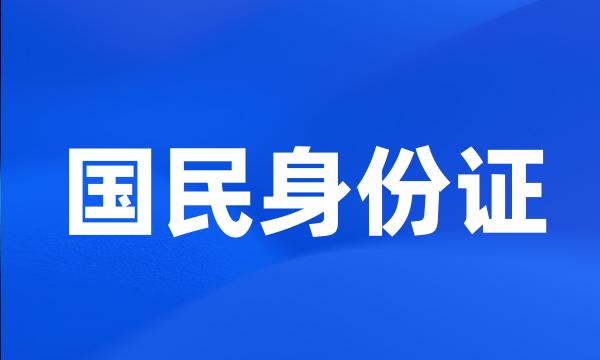 国民身份证